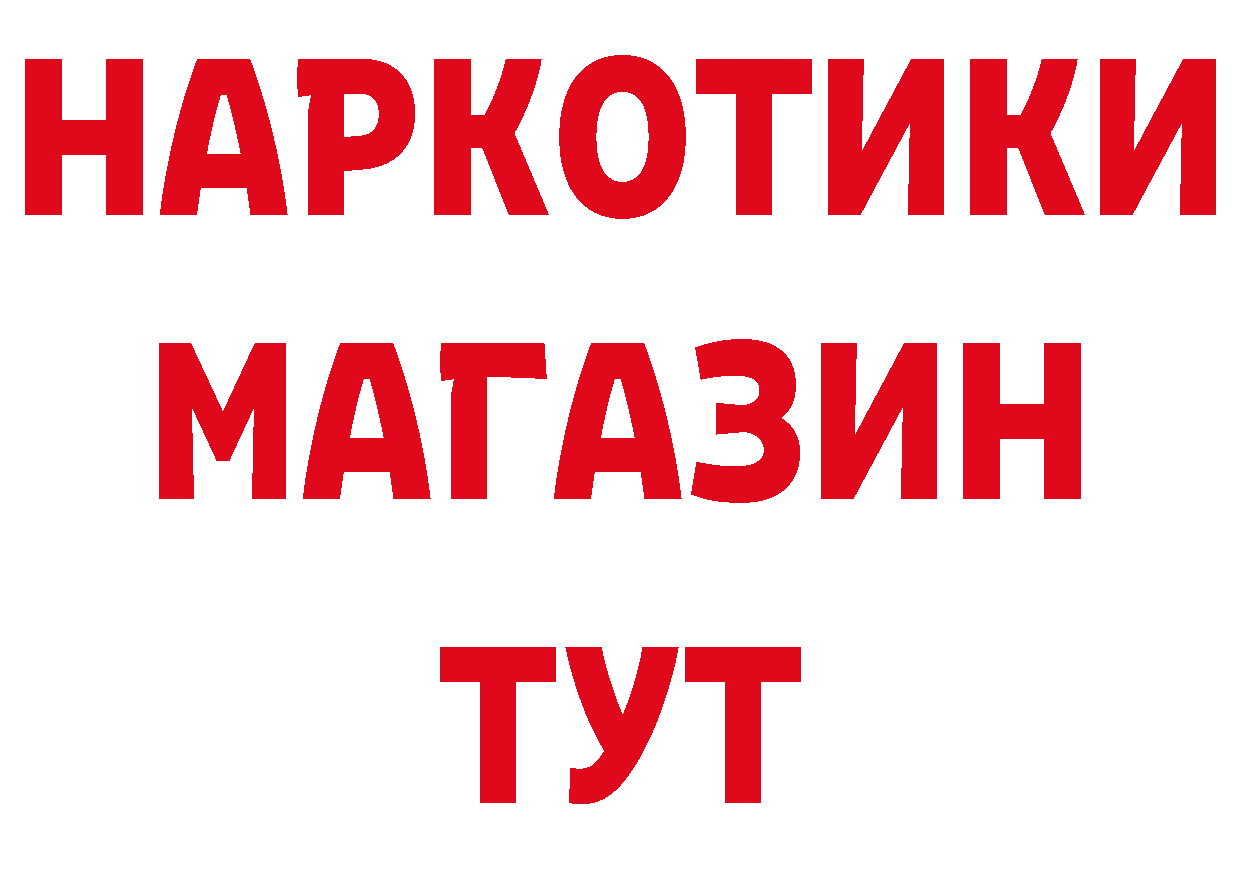 НАРКОТИКИ
МАГАЗИН
ТУТ